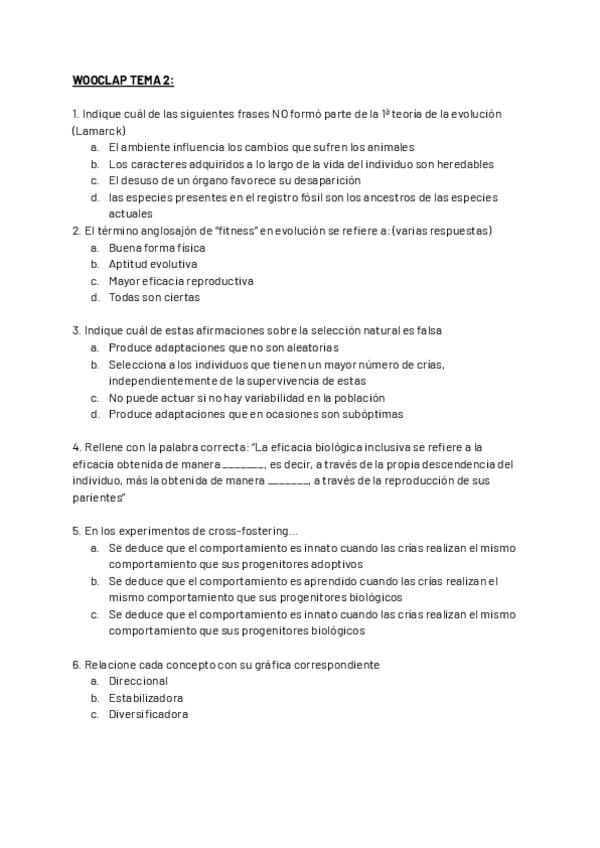 WOOCLAP TEMA 2:

1. Indique cuál de las siguientes frases NO formó parte de la 1ª teoría de la evolución (Lamarck)
a. El ambiente influencia los cambios que sufren los animales
b. Los caracteres adquiridos a lo largo de la vida del individuo son heredables
c. El desuso de un órgano favorece su desaparición
d. las especies presentes en el registro fósil son los ancestros de las especies actuales
2. El término anglosajón de "fitness" en evolución se refiere a: (varias respuestas)
a. Buena forma física
b. Aptitud evolutiva
c. Mayor eficacia reproductiva
d. Todas son ciertas

3. Indique cuál de estas afirmaciones sobre la selección natural es falsa
a. Produce adaptaciones que no son aleatorias
b. Selecciona a los individuos que tienen un mayor número de crías, independientemente de la supervivencia de estas
c. No puede actuar si no hay variabilidad en la población
d. Produce adaptaciones que en ocasiones son subóptimas

4. Rellene con la palabra correcta: "La eficacia biológica inclusiva se refiere a la eficacia obtenida de manera _______, es decir, a través de la propia descendencia del individuo, más la obtenida de manera _______, a través de la reproducción de sus parientes"

5. En los experimentos de cross-fostering...
a. Se deduce que el comportamiento es innato cuando las crías realizan el mismo comportamiento que sus progenitores adoptivos
b. Se deduce que el comportamiento es aprendido cuando las crías realizan el mismo comportamiento que sus progenitores biológicos
c. Se deduce que el comportamiento es innato cuando las crías realizan el mismo comportamiento que sus progenitores biológicos

6. Relacione cada concepto con su gráfica correspondiente
a. Direccional
b. Estabilizadora
c. Diversificadora